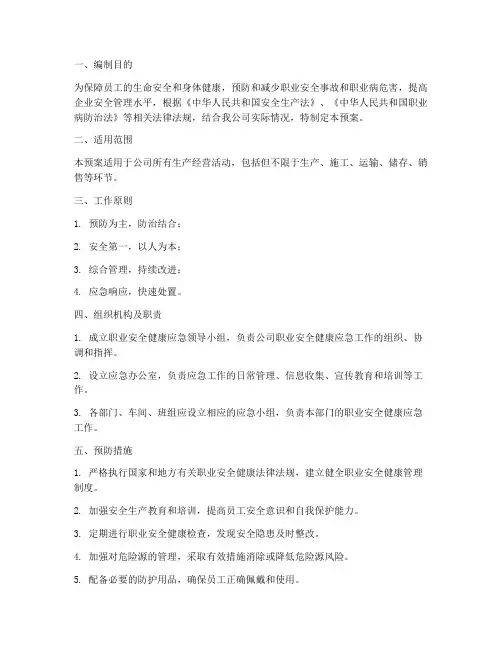 一、编制目的

为保障员工的生命安全和身体健康，预防和减少职业安全事故和职业病危害，提高企业安全管理水平，根据《中华人民共和国安全生产法》、《中华人民共和国职业病防治法》等相关法律法规，结合我公司实际情况，特制定本预案。

二、适用范围

本预案适用于公司所有生产经营活动，包括但不限于生产、施工、运输、储存、销售等环节。

三、工作原则

1. 预防为主，防治结合；

2. 安全第一，以人为本；

3. 综合管理，持续改进；

4. 应急响应，快速处置。

四、组织机构及职责

1. 成立职业安全健康应急领导小组，负责公司职业安全健康应急工作的组织、协调和指挥。

2. 设立应急办公室，负责应急工作的日常管理、信息收集、宣传教育和培训等工作。

3. 各部门、车间、班组应设立相应的应急小组，负责本部门的职业安全健康应急工作。

五、预防措施

1. 严格执行国家和地方有关职业安全健康法律法规，建立健全职业安全健康管理制度。

2. 加强安全生产教育和培训，提高员工安全意识和自我保护能力。

3. 定期进行职业安全健康检查，发现安全隐患及时整改。

4. 加强对危险源的管理，采取有效措施消除或降低危险源风险。

5. 配备必要的防护用品，确保员工正确佩戴和使用。